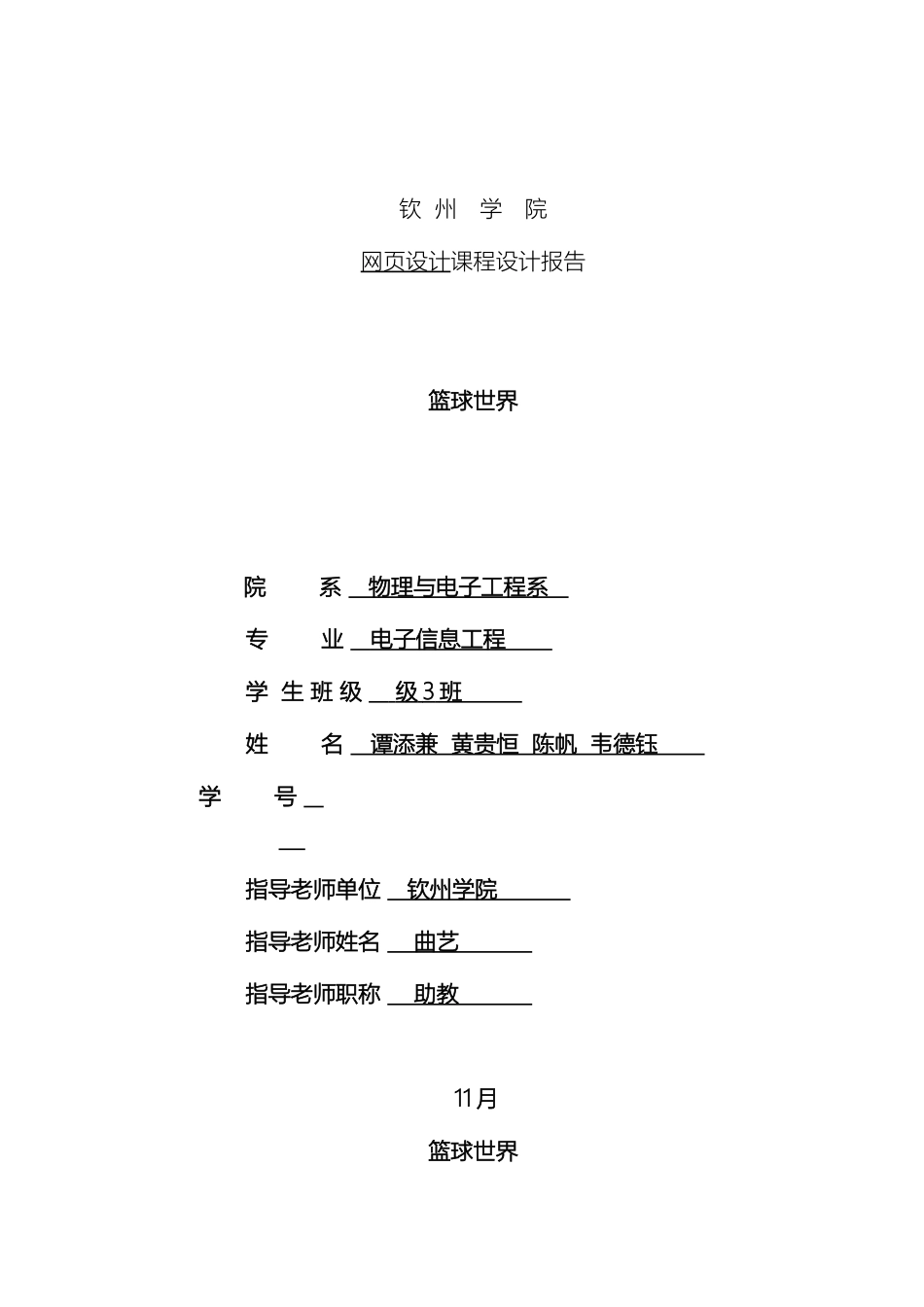 钦 州 学 院

网页设计课程设计报告

篮球世界

院 系 物理与电子工程系

专 业 电子信息工程

学 生 班 级 级 3 班

姓 名 谭添兼 黄贵恒 陈帆 韦德钰

学 号

指导老师单位 钦州学院

指导老师姓名 曲艺

指导老师职称 助教

11月

篮球世界